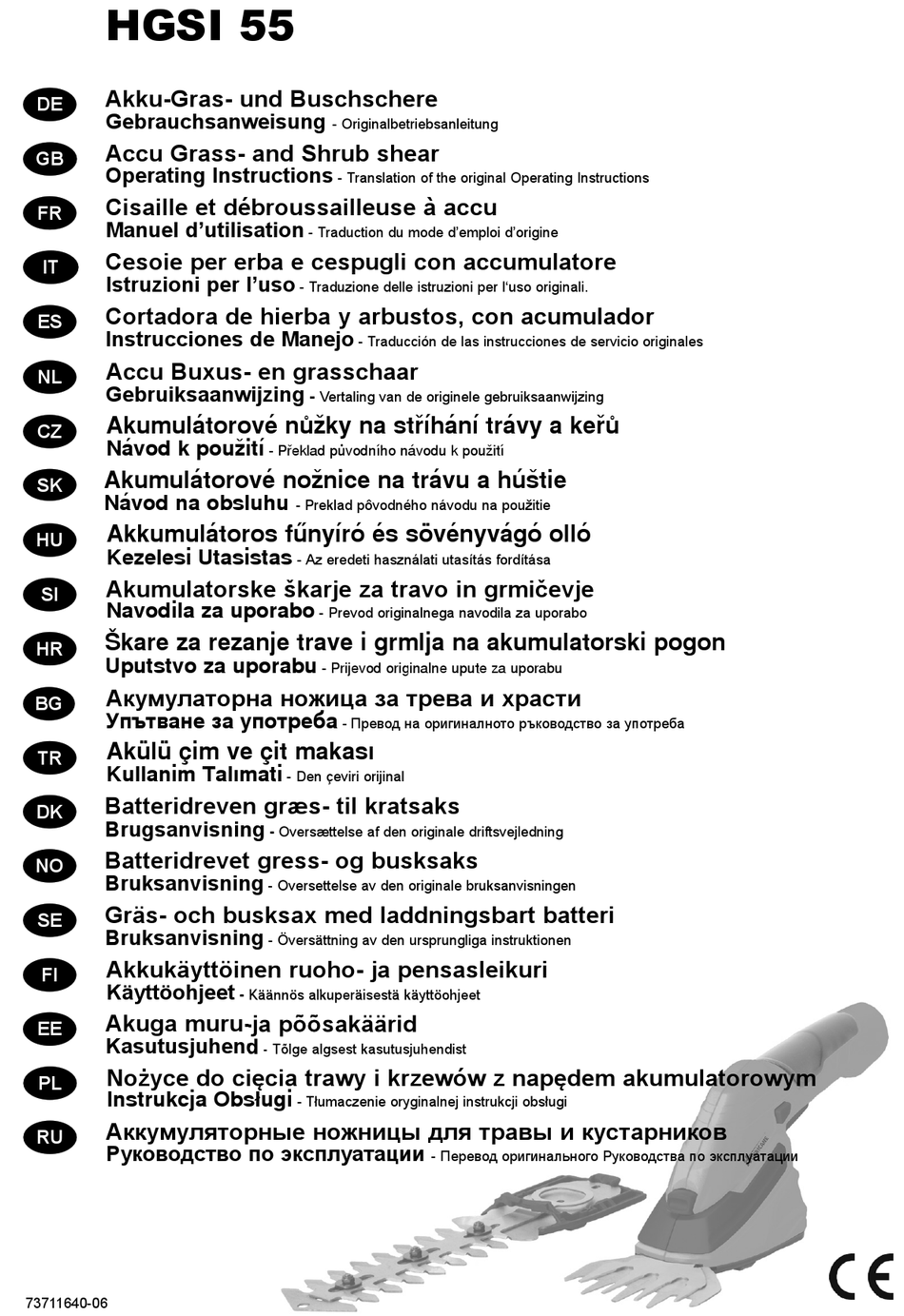 HGSI 55

DE
Akku-Gras- und Buschschere
Gebrauchsanweisung - Originalbetriebsanleitung

GB
Accu Grass- and Shrub shear
Operating Instructions - Translation of the original Operating Instructions

FR
Cisaille et débroussailleuse à accu
Manuel d'utilisation - Traduction du mode d'emploi d'origine

IT
Cesoie per erba e cespugli con accumulatore
Istruzioni per l'uso - Traduzione delle istruzioni per l'uso originali.

ES
Cortadora de hierba y arbustos, con acumulador
Instrucciones de Manejo - Traducción de las instrucciones de servicio originales

NL
Accu Buxus- en grasschaar
Gebruiksaanwijzing - Vertaling van de originele gebruiksaanwijzing

CZ
Akumulátorové nůžky na stříhání trávy a keřů
Návod k použití - Překlad původního návodu k použití

SK
Akumulátorové nožnice na trávu a húštie
Návod na obsluhu - Preklad pôvodného návodu na použitie

HU
Akkumulátoros fűnyíró és sövényvágó olló
Kezelesi Utasistas - Az eredeti használati utasítás fordítása

SI
Akumulatorske škarje za travo in grmičevje
Navodila za uporabo - Prevod originalnega navodila za uporabo

HR
Škare za rezanje trave i grmlja na akumulatorski pogon
Uputstvo za uporabu - Prijevod originalne upute za uporabu

BG
Акумулаторна ножица за трева и храсти
Упътване за употреба - Превод на оригиналното ръководство за употреба

TR
Akülü çim ve çit makası
Kullanim Talımati - Den çeviri orijinal

DK
Batteridreven græs- til kratsaks
Brugsanvisning - Oversættelse af den originale driftsvejledning

NO
Batteridrevet gress- og busksaks
Bruksanvisning - Oversettelse av den originale bruksanvisningen

SE
Gräs- och busksax med laddningsbart batteri
Bruksanvisning - Översättning av den ursprungliga instruktionen

FI
Akkukäyttöinen ruoho- ja pensasleikuri
Käyttöohjeet - Käännös alkuperäisestä käyttöohjeet

EE
Akuga muru-ja põõsakäärid
Kasutusjuhend - Tõlge algsest kasutusjuhendist

PL
Nożyce do cięcia trawy i krzewów z napędem akumulatorowym
Instrukcja Obsługi - Tłumaczenie oryginalnej instrukcji obsługi

RU
Аккумуляторные ножницы для травы и кустарников
Руководство по эксплуатации - Перевод оригинального Руководства по эксплуатации

73711640-06

CE